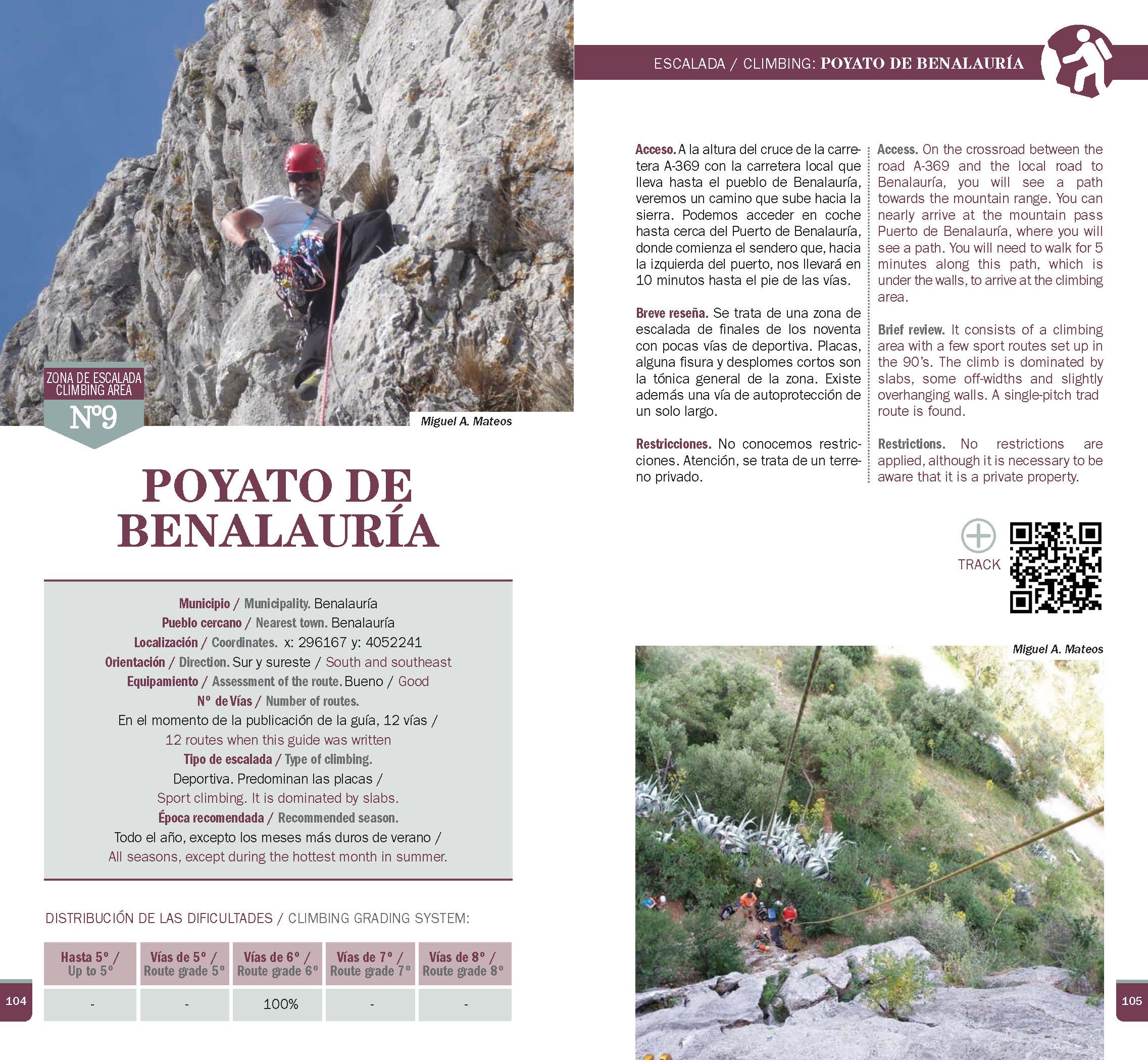 ZONA DE ESCALADA
CLIMBING AREA
Nº9

Miguel A. Mateos

POYATO DE BENALAURÍA

Municipio / Municipality. Benalauría
Pueblo cercano / Nearest town. Benalauría
Localización / Coordinates. x: 296167 y: 4052241
Orientación / Direction. Sur y sureste / South and southeast
Equipamiento / Assessment of the route. Bueno / Good
Nº de Vías / Number of routes.
En el momento de la publicación de la guía, 12 vías / 12 routes when this guide was written
Tipo de escalada / Type of climbing.
Deportiva. Predominan las placas / Sport climbing. It is dominated by slabs.
Época recomendada / Recommended season.
Todo el año, excepto los meses más duros de verano / All seasons, except during the hottest month in summer.

DISTRIBUCIÓN DE LAS DIFICULTADES / CLIMBING GRADING SYSTEM:

| Hasta 5º / Up to 5º | Vías de 5º / Route grade 5º | Vías de 6º / Route grade 6º | Vías de 7º / Route grade 7º | Vías de 8º / Route grade 8º |
|---|---|---|---|---|
| - | - | 100% | - | - |

104

ESCALADA / CLIMBING: POYATO DE BENALAURÍA

Acceso. A la altura del cruce de la carretera A-369 con la carretera local que lleva hasta el pueblo de Benalauría, veremos un camino que sube hacia la sierra. Podemos acceder en coche hasta cerca del Puerto de Benalauría, donde comienza el sendero que, hacia la izquierda del puerto, nos llevará en 10 minutos hasta el pie de las vías.

Breve reseña. Se trata de una zona de escalada de finales de los noventa con pocas vías de deportiva. Placas, alguna fisura y desplomes cortos son la tónica general de la zona. Existe además una vía de autoprotección de un solo largo.

Restricciones. No conocemos restricciones. Atención, se trata de un terreno privado.

Access. On the crossroad between the road A-369 and the local road to Benalauría, you will see a path towards the mountain range. You can nearly arrive at the mountain pass Puerto de Benalauría, where you will see a path. You will need to walk for 5 minutes along this path, which is under the walls, to arrive at the climbing area.

Brief review. It consists of a climbing area with a few sport routes set up in the 90's. The climb is dominated by slabs, some off-widths and slightly overhanging walls. A single-pitch trad route is found.

Restrictions. No restrictions are applied, although it is necessary to be aware that it is a private property.

TRACK

Miguel A. Mateos

105